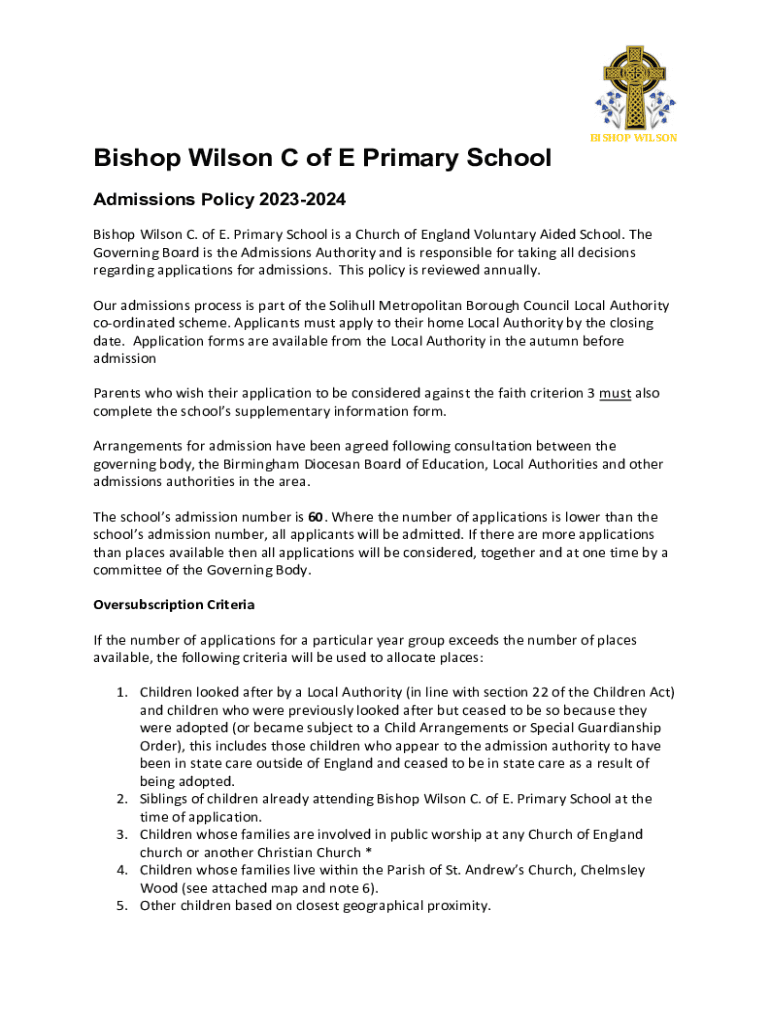 BISHOP WILSON

Bishop Wilson C of E Primary School

Admissions Policy 2023-2024

Bishop Wilson C. of E. Primary School is a Church of England Voluntary Aided School. The Governing Board is the Admissions Authority and is responsible for taking all decisions regarding applications for admissions. This policy is reviewed annually.

Our admissions process is part of the Solihull Metropolitan Borough Council Local Authority co-ordinated scheme. Applicants must apply to their home Local Authority by the closing date. Application forms are available from the Local Authority in the autumn before admission

Parents who wish their application to be considered against the faith criterion 3 must also complete the school's supplementary information form.

Arrangements for admission have been agreed following consultation between the governing body, the Birmingham Diocesan Board of Education, Local Authorities and other admissions authorities in the area.

The school's admission number is 60. Where the number of applications is lower than the school's admission number, all applicants will be admitted. If there are more applications than places available then all applications will be considered, together and at one time by a committee of the Governing Body.

Oversubscription Criteria

If the number of applications for a particular year group exceeds the number of places available, the following criteria will be used to allocate places:

1. Children looked after by a Local Authority (in line with section 22 of the Children Act) and children who were previously looked after but ceased to be so because they were adopted (or became subject to a Child Arrangements or Special Guardianship Order), this includes those children who appear to the admission authority to have been in state care outside of England and ceased to be in state care as a result of being adopted.
2. Siblings of children already attending Bishop Wilson C. of E. Primary School at the time of application.
3. Children whose families are involved in public worship at any Church of England church or another Christian Church *
4. Children whose families live within the Parish of St. Andrew's Church, Chelmsley Wood (see attached map and note 6).
5. Other children based on closest geographical proximity.